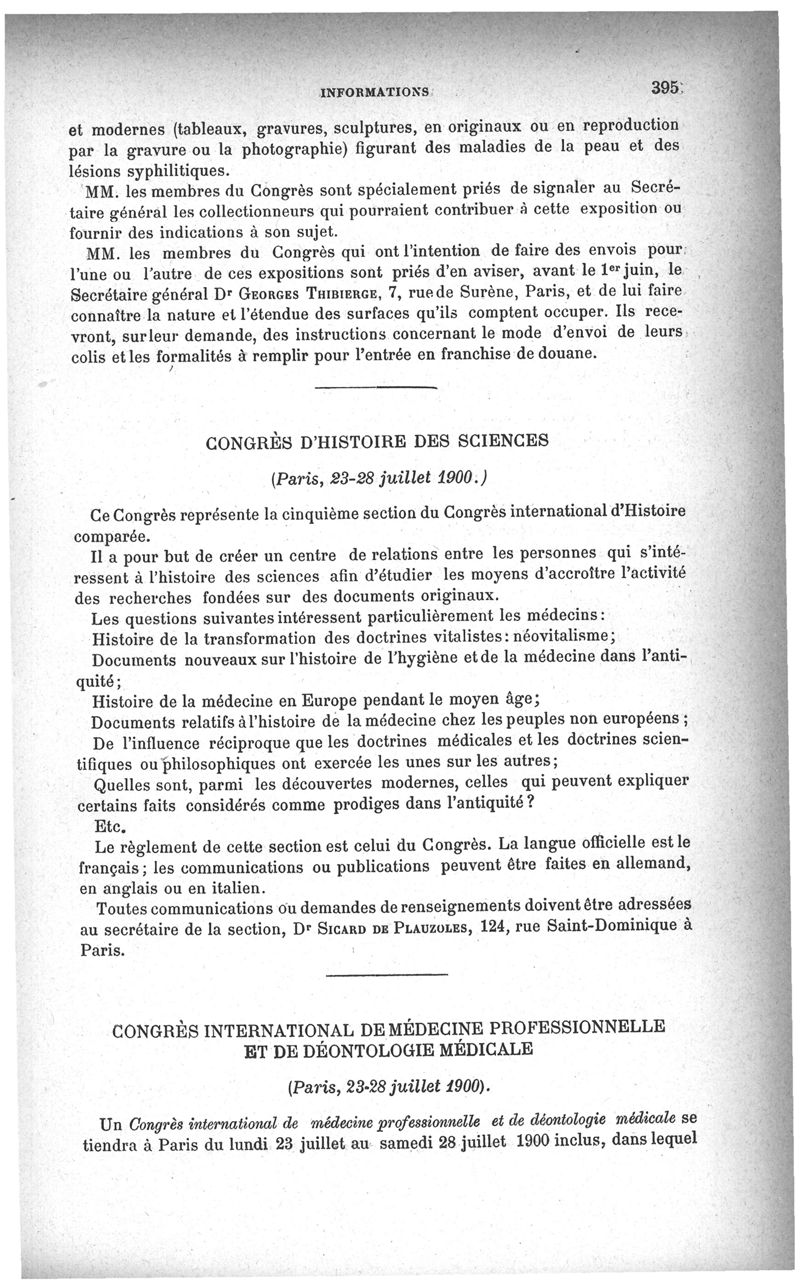 INFORMATIONS 395

et modernes (tableaux, gravures, sculptures, en originaux ou en reproduction par la gravure ou la photographie) figurant des maladies de la peau et des lésions syphilitiques.

MM. les membres du Congrès sont spécialement priés de signaler au Secrétaire général les collectionneurs qui pourraient contribuer à cette exposition ou fournir des indications à son sujet.

MM. les membres du Congrès qui ont l'intention de faire des envois pour l'une ou l'autre de ces expositions sont priés d'en aviser, avant le 1er juin, le Secrétaire général Dr Georges Thibierge, 7, rue de Surène, Paris, et de lui faire connaître la nature et l'étendue des surfaces qu'ils comptent occuper. Ils recevront, sur leur demande, des instructions concernant le mode d'envoi de leurs colis et les formalités à remplir pour l'entrée en franchise de douane.

CONGRÈS D'HISTOIRE DES SCIENCES

(Paris, 23-28 juillet 1900.)

Ce Congrès représente la cinquième section du Congrès international d'Histoire comparée.

Il a pour but de créer un centre de relations entre les personnes qui s'intéressent à l'histoire des sciences afin d'étudier les moyens d'accroître l'activité des recherches fondées sur des documents originaux.

Les questions suivantes intéressent particulièrement les médecins :

Histoire de la transformation des doctrines vitalistes : néovitalisme ;

Documents nouveaux sur l'histoire de l'hygiène et de la médecine dans l'antiquité ;

Histoire de la médecine en Europe pendant le moyen âge ;

Documents relatifs à l'histoire de la médecine chez les peuples non européens ;

De l'influence réciproque que les doctrines médicales et les doctrines scientifiques ou philosophiques ont exercée les unes sur les autres ;

Quelles sont, parmi les découvertes modernes, celles qui peuvent expliquer certains faits considérés comme prodiges dans l'antiquité ?

Etc.

Le règlement de cette section est celui du Congrès. La langue officielle est le français ; les communications ou publications peuvent être faites en allemand, en anglais ou en italien.

Toutes communications ou demandes de renseignements doivent être adressées au secrétaire de la section, Dr Sicard de Plauzoles, 124, rue Saint-Dominique à Paris.

CONGRÈS INTERNATIONAL DE MÉDECINE PROFESSIONNELLE ET DE DÉONTOLOGIE MÉDICALE

(Paris, 23-28 juillet 1900).

Un Congrès international de médecine professionnelle et de déontologie médicale se tiendra à Paris du lundi 23 juillet au samedi 28 juillet 1900 inclus, dans lequel